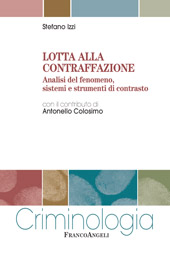 Stefano Izzi

LOTTA ALLA CONTRAFFAZIONE

Analisi del fenomeno, sistemi e strumenti di contrasto

con il contributo di
Antonello Colosimo

Criminologia

FrancoAngeli